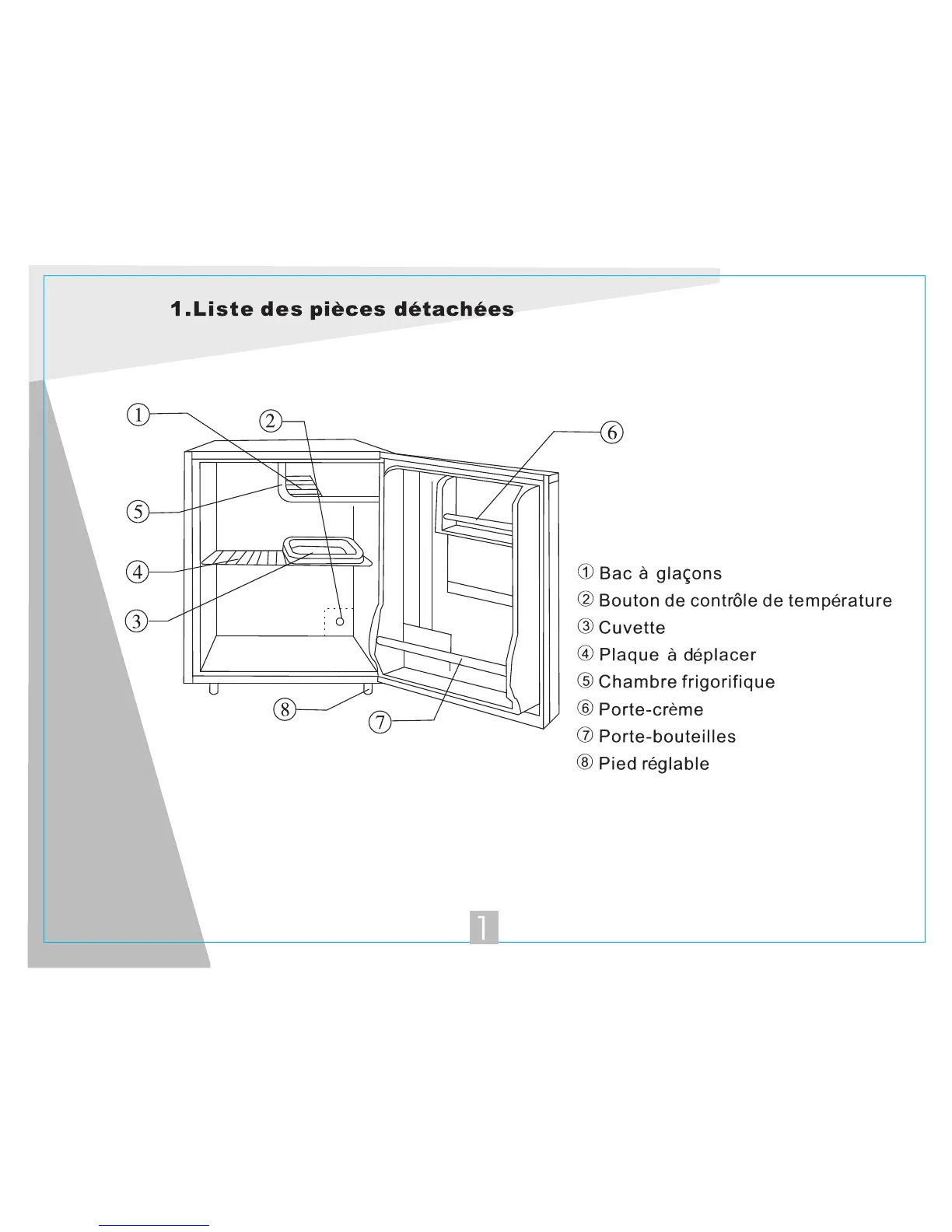 1.Liste des pièces détachées

①
②
⑥
⑤
④
③
⑧
⑦

① Bac à glaçons
② Bouton de contrôle de température
③ Cuvette
④ Plaque à déplacer
⑤ Chambre frigorifique
⑥ Porte-crème
⑦ Porte-bouteilles
⑧ Pied réglable

1